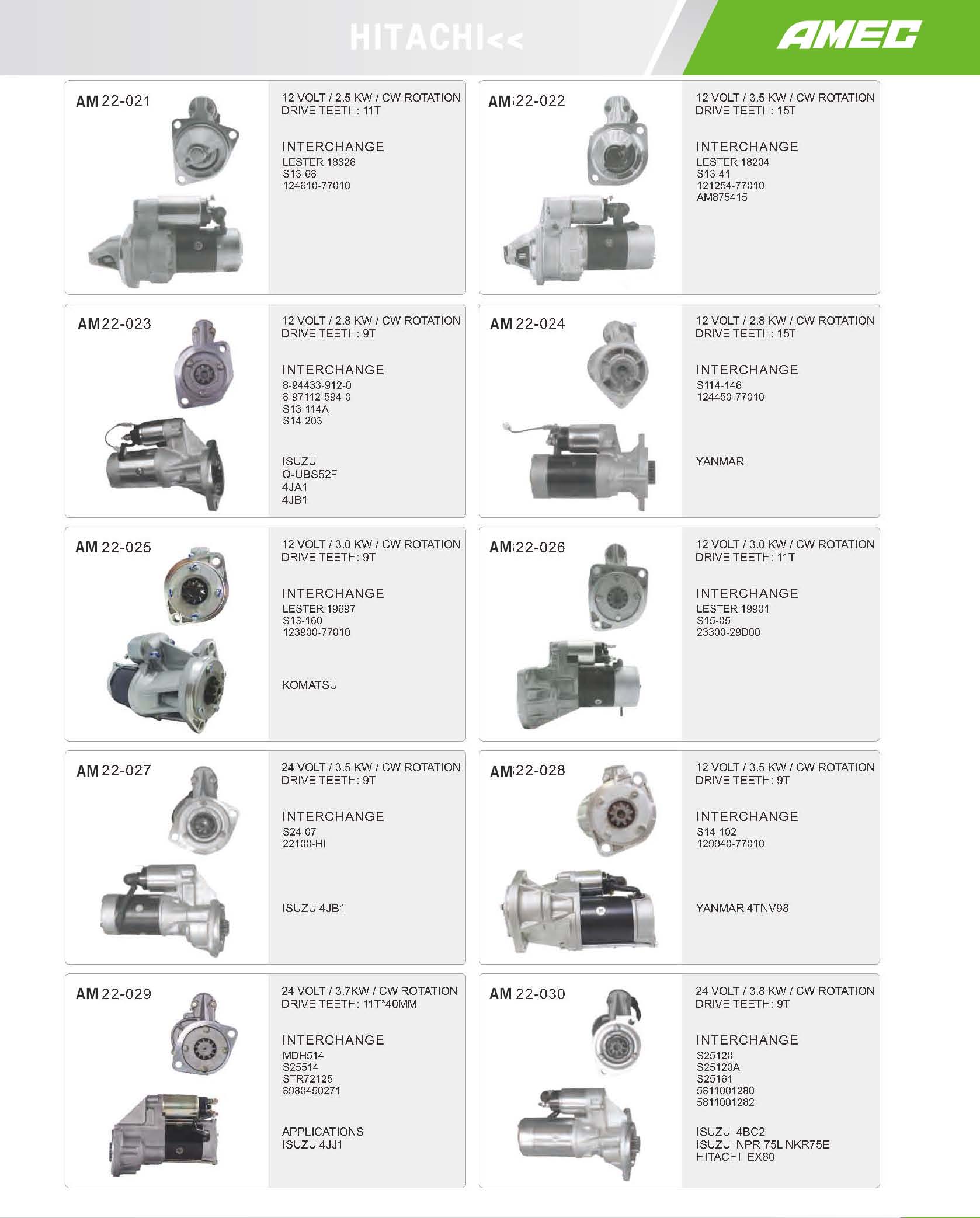 HITACHI<<

AMEC

AM 22-021

12 VOLT / 2.5 KW / CW ROTATION
DRIVE TEETH: 11T

INTERCHANGE
LESTER:18326
S13-68
124610-77010

AM 22-022

12 VOLT / 3.5 KW / CW ROTATION
DRIVE TEETH: 15T

INTERCHANGE
LESTER:18204
S13-41
121254-77010
AM875415

AM22-023

12 VOLT / 2.8 KW / CW ROTATION
DRIVE TEETH: 9T

INTERCHANGE
8-94433-912-0
8-97112-594-0
S13-114A
S14-203

ISUZU
Q-UBS52F
4JA1
4JB1

AM 22-024

12 VOLT / 2.8 KW / CW ROTATION
DRIVE TEETH: 15T

INTERCHANGE
S114-146
124450-77010

YANMAR

AM 22-025

12 VOLT / 3.0 KW / CW ROTATION
DRIVE TEETH: 9T

INTERCHANGE
LESTER:19697
S13-160
123900-77010

KOMATSU

AM 22-026

12 VOLT / 3.0 KW / CW ROTATION
DRIVE TEETH: 11T

INTERCHANGE
LESTER:19901
S15-05
23300-29D00

AM 22-027

24 VOLT / 3.5 KW / CW ROTATION
DRIVE TEETH: 9T

INTERCHANGE
S24-07
22100-HI

ISUZU 4JB1

AM 22-028

12 VOLT / 3.5 KW / CW ROTATION
DRIVE TEETH: 9T

INTERCHANGE
S14-102
129940-77010

YANMAR 4TNV98

AM 22-029

24 VOLT / 3.7KW / CW ROTATION
DRIVE TEETH: 11T*40MM

INTERCHANGE
MDH514
S25514
STR72125
8980450271

APPLICATIONS
ISUZU 4JJ1

AM 22-030

24 VOLT / 3.8 KW / CW ROTATION
DRIVE TEETH: 9T

INTERCHANGE
S25120
S25120A
S25161
5811001280
5811001282

ISUZU 4BC2
ISUZU NPR 75L NKR75E
HITACHI EX60